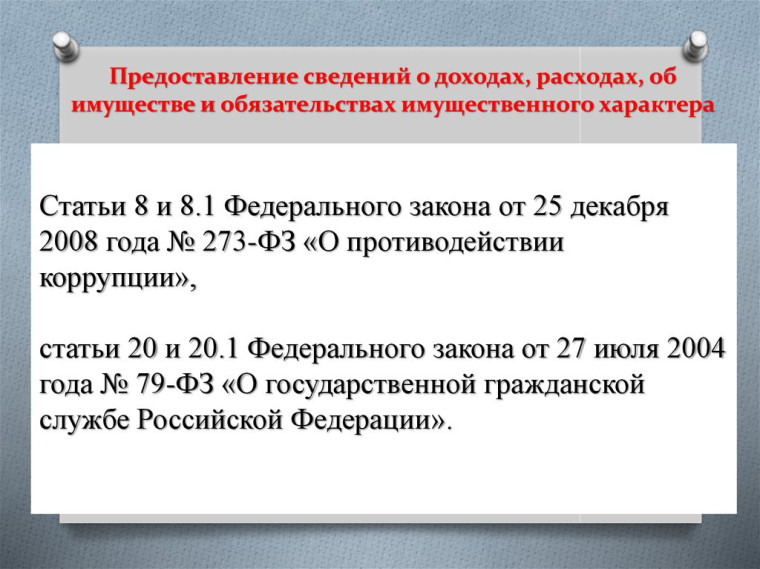 Предоставление сведений о доходах, расходах, об имуществе и обязательствах имущественного характера

Статьи 8 и 8.1 Федерального закона от 25 декабря 2008 года № 273-ФЗ «О противодействии коррупции»,

статьи 20 и 20.1 Федерального закона от 27 июля 2004 года № 79-ФЗ «О государственной гражданской службе Российской Федерации».